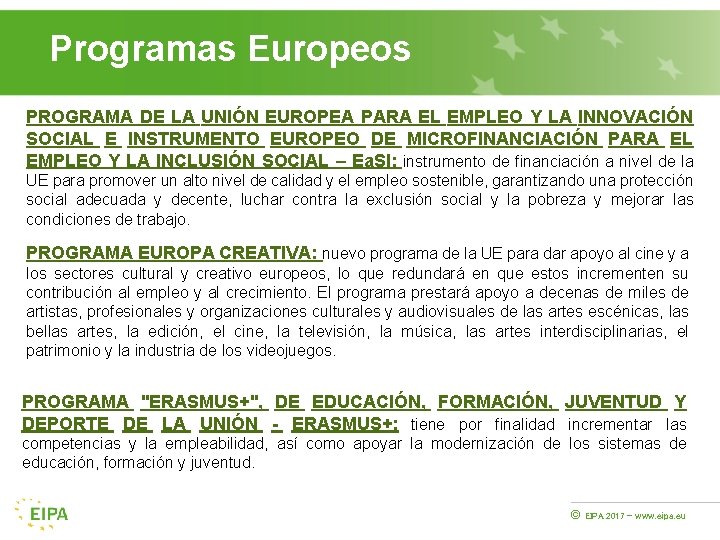 Programas Europeos

PROGRAMA DE LA UNIÓN EUROPEA PARA EL EMPLEO Y LA INNOVACIÓN SOCIAL E INSTRUMENTO EUROPEO DE MICROFINANCIACIÓN PARA EL EMPLEO Y LA INCLUSIÓN SOCIAL – EaSI: instrumento de financiación a nivel de la UE para promover un alto nivel de calidad y el empleo sostenible, garantizando una protección social adecuada y decente, luchar contra la exclusión social y la pobreza y mejorar las condiciones de trabajo.

PROGRAMA EUROPA CREATIVA: nuevo programa de la UE para dar apoyo al cine y a los sectores cultural y creativo europeos, lo que redundará en que estos incrementen su contribución al empleo y al crecimiento. El programa prestará apoyo a decenas de miles de artistas, profesionales y organizaciones culturales y audiovisuales de las artes escénicas, las bellas artes, la edición, el cine, la televisión, la música, las artes interdisciplinarias, el patrimonio y la industria de los videojuegos.

PROGRAMA "ERASMUS+", DE EDUCACIÓN, FORMACIÓN, JUVENTUD Y DEPORTE DE LA UNIÓN - ERASMUS+: tiene por finalidad incrementar las competencias y la empleabilidad, así como apoyar la modernización de los sistemas de educación, formación y juventud.

EIPA

© EIPA 2017 – www.eipa.eu